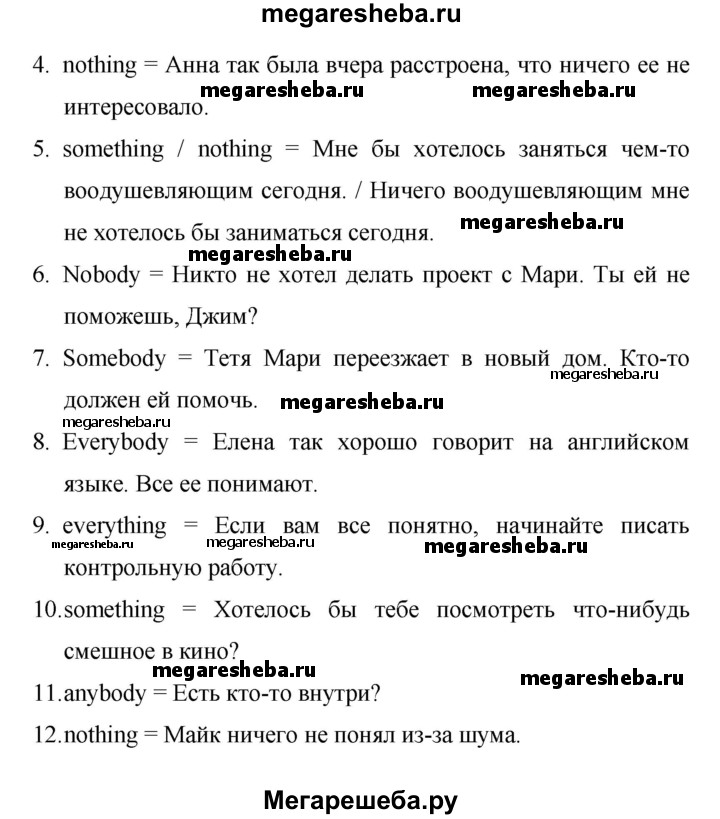 megaresheba.ru

4. nothing = Анна так была вчера расстроена, что ничего ее не интересовало.

megaresheba.ru megaresheba.ru

5. something / nothing = Мне бы хотелось заняться чем-то воодушевляющим сегодня. / Ничего воодушевляющим мне не хотелось бы заниматься сегодня.

megaresheba.ru

megaresheba.ru

6. Nobody = Никто не хотел делать проект с Мари. Ты ей не поможешь, Джим?

7. Somebody = Тетя Мари переезжает в новый дом. Кто-то должен ей помочь.

megaresheba.ru

megaresheba.ru

megaresheba.ru

8. Everybody = Елена так хорошо говорит на английском языке. Все ее понимают.

9. everything = Если вам все понятно, начинайте писать контрольную работу.

megaresheba.ru megaresheba.ru megaresheba.ru

10. something = Хотелось бы тебе посмотреть что-нибудь смешное в кино?

megaresheba.ru megaresheba.ru

11. anybody = Есть кто-то внутри?

12. nothing = Майк ничего не понял из-за шума.

Мегарешеба.ру